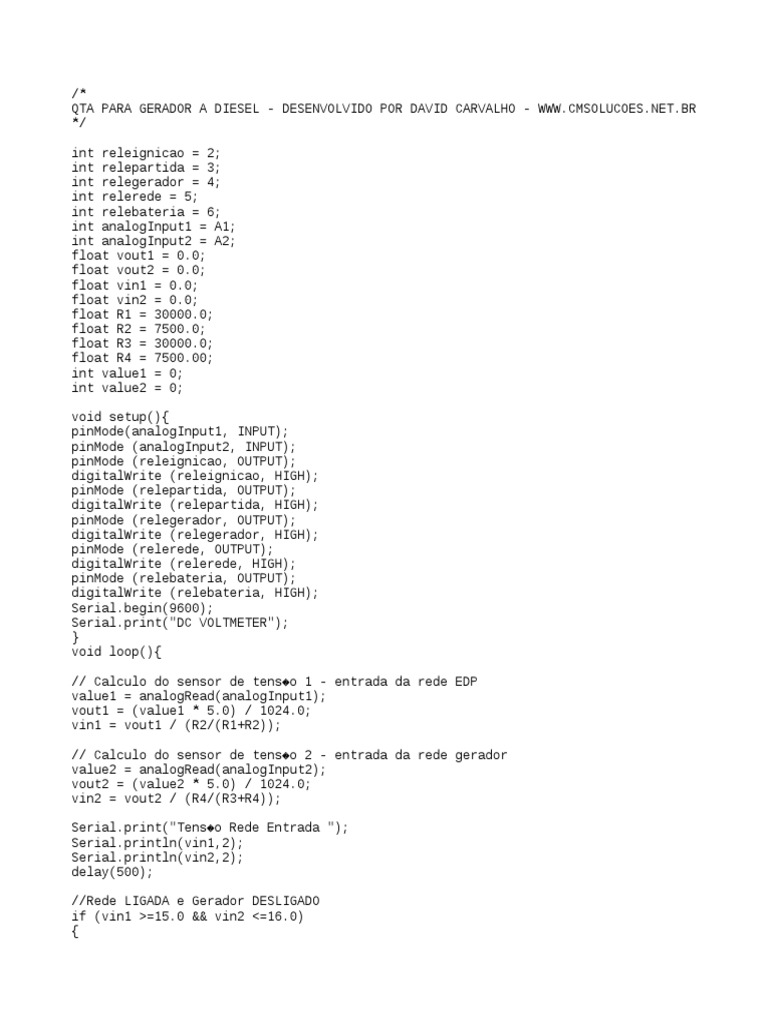 /*
QTA PARA GERADOR A DIESEL - DESENVOLVIDO POR DAVID CARVALHO - WWW.CMSOLUCOES.NET.BR
*/

int releignicao = 2;
int relepartida = 3;
int relegerador = 4;
int relerede = 5;
int relebateria = 6;
int analogInput1 = A1;
int analogInput2 = A2;
float vout1 = 0.0;
float vout2 = 0.0;
float vin1 = 0.0;
float vin2 = 0.0;
float R1 = 30000.0;
float R2 = 7500.0;
float R3 = 30000.0;
float R4 = 7500.00;
int value1 = 0;
int value2 = 0;

void setup(){
pinMode(analogInput1, INPUT);
pinMode (analogInput2, INPUT);
pinMode (releignicao, OUTPUT);
digitalWrite (releignicao, HIGH);
pinMode (relepartida, OUTPUT);
digitalWrite (relepartida, HIGH);
pinMode (relegerador, OUTPUT);
digitalWrite (relegerador, HIGH);
pinMode (relerede, OUTPUT);
digitalWrite (relerede, HIGH);
pinMode (relebateria, OUTPUT);
digitalWrite (relebateria, HIGH);
Serial.begin(9600);
Serial.print("DC VOLTMETER");
}
void loop(){

// Calculo do sensor de tens◆o 1 - entrada da rede EDP
value1 = analogRead(analogInput1);
vout1 = (value1 * 5.0) / 1024.0;
vin1 = vout1 / (R2/(R1+R2));

// Calculo do sensor de tens◆o 2 - entrada da rede gerador
value2 = analogRead(analogInput2);
vout2 = (value2 * 5.0) / 1024.0;
vin2 = vout2 / (R4/(R3+R4));

Serial.print("Tens◆o Rede Entrada ");
Serial.println(vin1,2);
Serial.println(vin2,2);
delay(500);

//Rede LIGADA e Gerador DESLIGADO
if (vin1 >=15.0 && vin2 <=16.0)
{